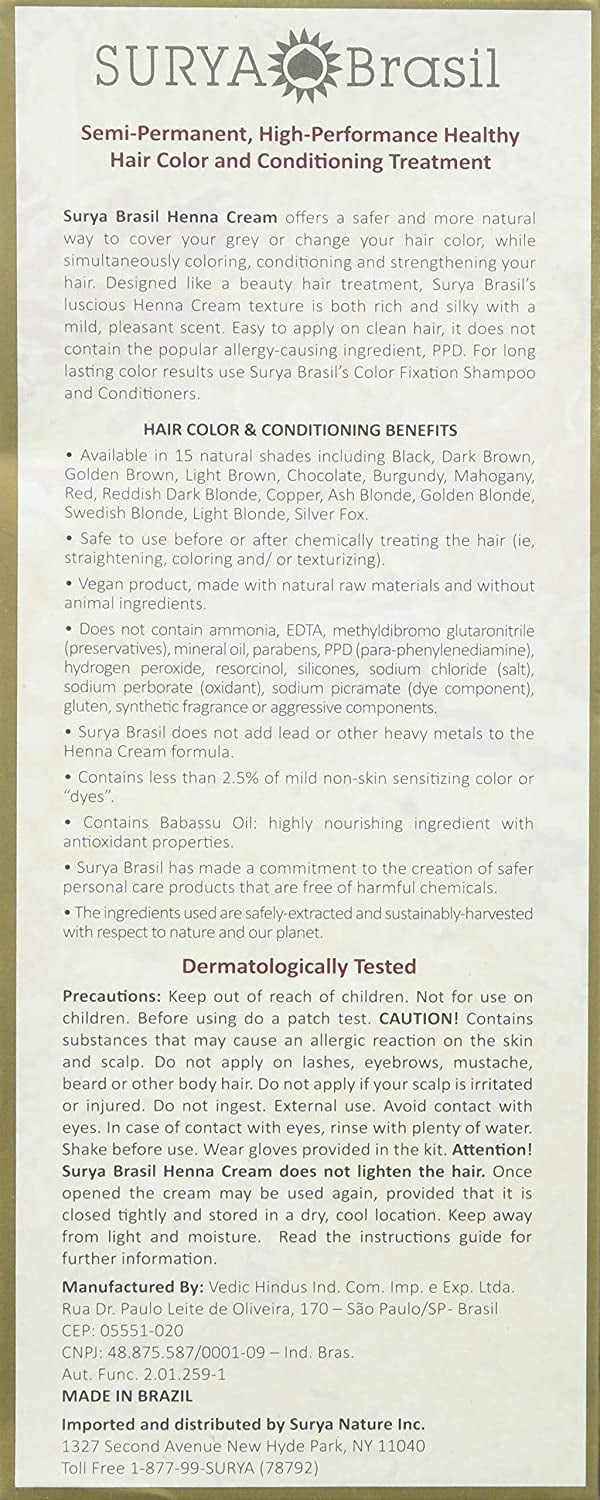 SURYA Brasil

Semi-Permanent, High-Performance Healthy Hair Color and Conditioning Treatment

Surya Brasil Henna Cream offers a safer and more natural way to cover your grey or change your hair color, while simultaneously coloring, conditioning and strengthening your hair. Designed like a beauty hair treatment, Surya Brasil's luscious Henna Cream texture is both rich and silky with a mild, pleasant scent. Easy to apply on clean hair, it does not contain the popular allergy-causing ingredient, PPD. For long lasting color results use Surya Brasil's Color Fixation Shampoo and Conditioners.

HAIR COLOR & CONDITIONING BENEFITS

• Available in 15 natural shades including Black, Dark Brown, Golden Brown, Light Brown, Chocolate, Burgundy, Mahogany, Red, Reddish Dark Blonde, Copper, Ash Blonde, Golden Blonde, Swedish Blonde, Light Blonde, Silver Fox.

• Safe to use before or after chemically treating the hair (ie, straightening, coloring and/ or texturizing).

• Vegan product, made with natural raw materials and without animal ingredients.

• Does not contain ammonia, EDTA, methyldibromo glutaronitrile (preservatives), mineral oil, parabens, PPD (para-phenylenediamine), hydrogen peroxide, resorcinol, silicones, sodium chloride (salt), sodium perborate (oxidant), sodium picramate (dye component), gluten, synthetic fragrance or aggressive components.

• Surya Brasil does not add lead or other heavy metals to the Henna Cream formula.

• Contains less than 2.5% of mild non-skin sensitizing color or "dyes".

• Contains Babassu Oil: highly nourishing ingredient with antioxidant properties.

• Surya Brasil has made a commitment to the creation of safer personal care products that are free of harmful chemicals.

• The ingredients used are safely-extracted and sustainably-harvested with respect to nature and our planet.

Dermatologically Tested

Precautions: Keep out of reach of children. Not for use on children. Before using do a patch test. CAUTION! Contains substances that may cause an allergic reaction on the skin and scalp. Do not apply on lashes, eyebrows, mustache, beard or other body hair. Do not apply if your scalp is irritated or injured. Do not ingest. External use. Avoid contact with eyes. In case of contact with eyes, rinse with plenty of water. Shake before use. Wear gloves provided in the kit. Attention! Surya Brasil Henna Cream does not lighten the hair. Once opened the cream may be used again, provided that it is closed tightly and stored in a dry, cool location. Keep away from light and moisture. Read the instructions guide for further information.

Manufactured By: Vedic Hindus Ind. Com. Imp. e Exp. Ltda.
Rua Dr. Paulo Leite de Oliveira, 170 – São Paulo/SP- Brasil
CEP: 05551-020
CNPJ: 48.875.587/0001-09 – Ind. Bras.
Aut. Func. 2.01.259-1
MADE IN BRAZIL

Imported and distributed by Surya Nature Inc.
1327 Second Avenue New Hyde Park, NY 11040
Toll Free 1-877-99-SURYA (78792)